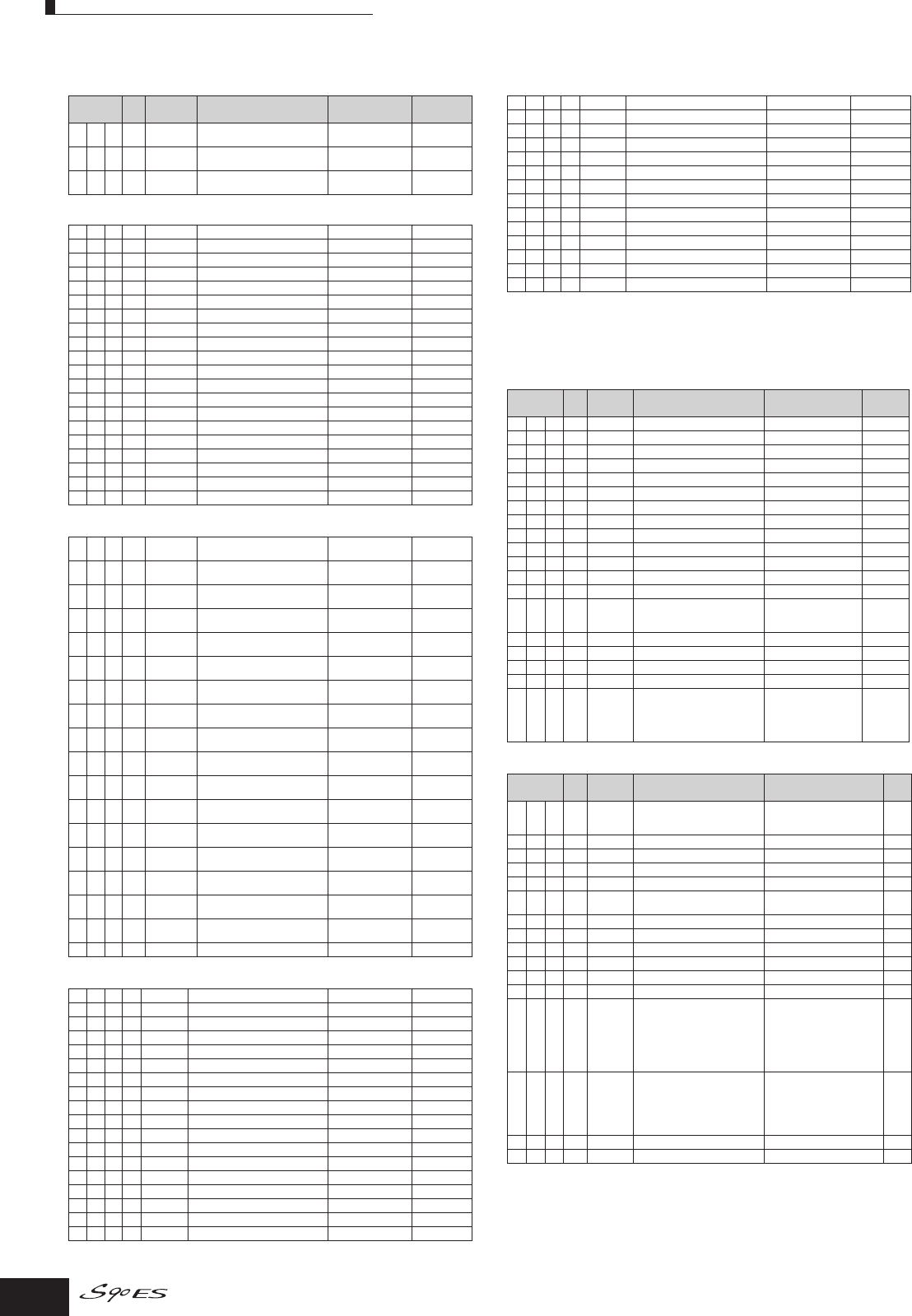 S90ES